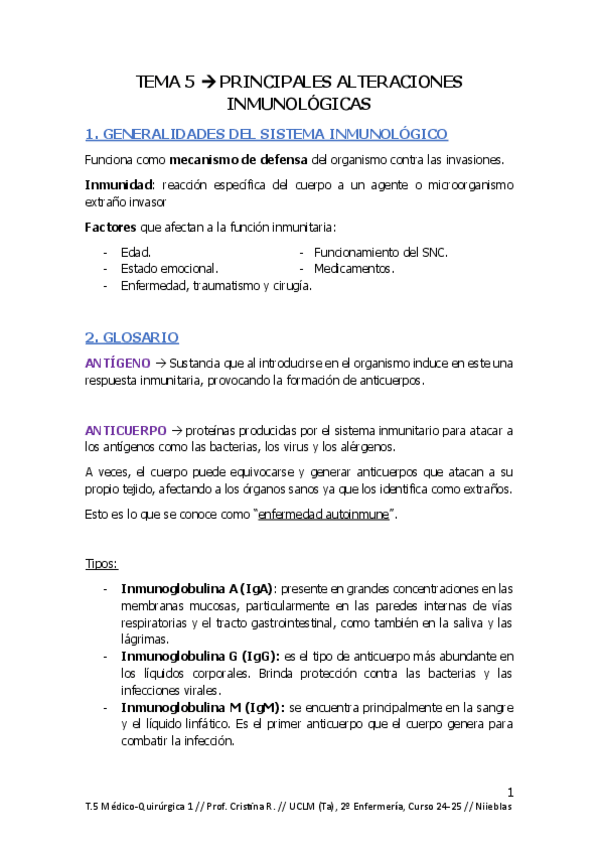 TEMA 5 → PRINCIPALES ALTERACIONES INMUNOLÓGICAS

1. GENERALIDADES DEL SISTEMA INMUNOLÓGICO

Funciona como mecanismo de defensa del organismo contra las invasiones.

Inmunidad: reacción específica del cuerpo a un agente o microorganismo extraño invasor

Factores que afectan a la función inmunitaria:

- Edad.
- Estado emocional.
- Enfermedad, traumatismo y cirugía.
- Funcionamiento del SNC.
- Medicamentos.

2. GLOSARIO

ANTÍGENO → Sustancia que al introducirse en el organismo induce en este una respuesta inmunitaria, provocando la formación de anticuerpos.

ANTICUERPO → proteínas producidas por el sistema inmunitario para atacar a los antígenos como las bacterias, los virus y los alérgenos.

A veces, el cuerpo puede equivocarse y generar anticuerpos que atacan a su propio tejido, afectando a los órganos sanos ya que los identifica como extraños.

Esto es lo que se conoce como "enfermedad autoinmune".

Tipos:

- Inmunoglobulina A (IgA): presente en grandes concentraciones en las membranas mucosas, particularmente en las paredes internas de vías respiratorias y el tracto gastrointestinal, como también en la saliva y las lágrimas.
- Inmunoglobulina G (IgG): es el tipo de anticuerpo más abundante en los líquidos corporales. Brinda protección contra las bacterias y las infecciones virales.
- Inmunoglobulina M (IgM): se encuentra principalmente en la sangre y el líquido linfático. Es el primer anticuerpo que el cuerpo genera para combatir la infección.

1

T.5 Médico-Quirúrgica 1 // Prof. Cristina R. // UCLM (Ta), 2º Enfermería, Curso 24-25 // Niieblas